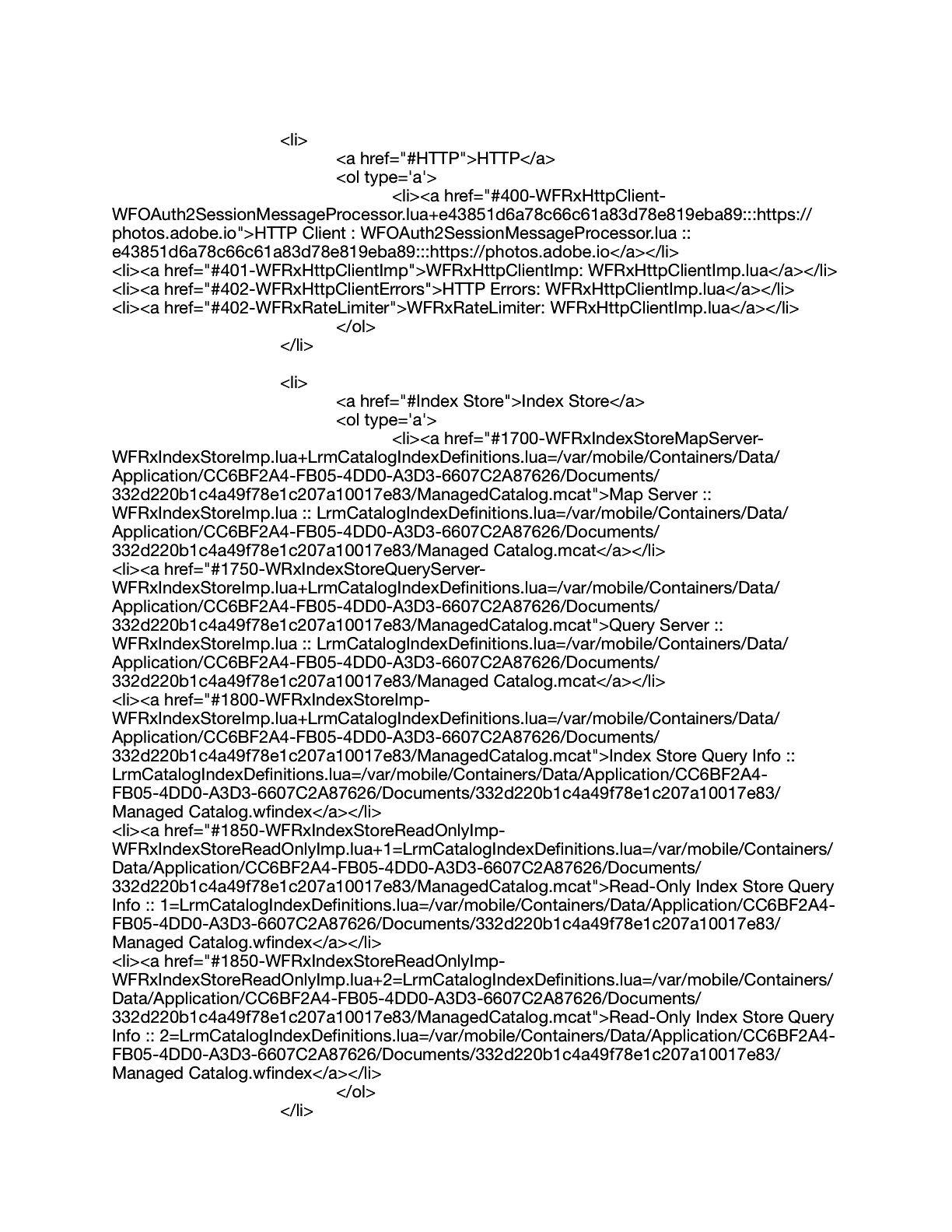 <li>
<a href="#HTTP">HTTP</a>
<ol type='a'>
<li><a href="#400-WFRxHttpClient-WFOAuth2SessionMessageProcessor.lua+e43851d6a78c66c61a83d78e819eba89:::https://photos.adobe.io">HTTP Client : WFOAuth2SessionMessageProcessor.lua :: e43851d6a78c66c61a83d78e819eba89:::https://photos.adobe.io</a></li>
<li><a href="#401-WFRxHttpClientImp">WFRxHttpClientImp: WFRxHttpClientImp.lua</a></li>
<li><a href="#402-WFRxHttpClientErrors">HTTP Errors: WFRxHttpClientImp.lua</a></li>
<li><a href="#402-WFRxRateLimiter">WFRxRateLimiter: WFRxHttpClientImp.lua</a></li>
</ol>
</li>

<li>
<a href="#Index Store">Index Store</a>
<ol type='a'>
<li><a href="#1700-WFRxIndexStoreMapServer-WFRxIndexStoreImp.lua+LrmCatalogIndexDefinitions.lua=/var/mobile/Containers/Data/Application/CC6BF2A4-FB05-4DD0-A3D3-6607C2A87626/Documents/332d220b1c4a49f78e1c207a10017e83/ManagedCatalog.mcat">Map Server :: WFRxIndexStoreImp.lua :: LrmCatalogIndexDefinitions.lua=/var/mobile/Containers/Data/Application/CC6BF2A4-FB05-4DD0-A3D3-6607C2A87626/Documents/332d220b1c4a49f78e1c207a10017e83/Managed Catalog.mcat</a></li>
<li><a href="#1750-WRxIndexStoreQueryServer-WFRxIndexStoreImp.lua+LrmCatalogIndexDefinitions.lua=/var/mobile/Containers/Data/Application/CC6BF2A4-FB05-4DD0-A3D3-6607C2A87626/Documents/332d220b1c4a49f78e1c207a10017e83/ManagedCatalog.mcat">Query Server :: WFRxIndexStoreImp.lua :: LrmCatalogIndexDefinitions.lua=/var/mobile/Containers/Data/Application/CC6BF2A4-FB05-4DD0-A3D3-6607C2A87626/Documents/332d220b1c4a49f78e1c207a10017e83/Managed Catalog.mcat</a></li>
<li><a href="#1800-WFRxIndexStoreImp-WFRxIndexStoreImp.lua+LrmCatalogIndexDefinitions.lua=/var/mobile/Containers/Data/Application/CC6BF2A4-FB05-4DD0-A3D3-6607C2A87626/Documents/332d220b1c4a49f78e1c207a10017e83/ManagedCatalog.mcat">Index Store Query Info :: LrmCatalogIndexDefinitions.lua=/var/mobile/Containers/Data/Application/CC6BF2A4-FB05-4DD0-A3D3-6607C2A87626/Documents/332d220b1c4a49f78e1c207a10017e83/Managed Catalog.wfindex</a></li>
<li><a href="#1850-WFRxIndexStoreReadOnlyImp-WFRxIndexStoreReadOnlyImp.lua+1=LrmCatalogIndexDefinitions.lua=/var/mobile/Containers/Data/Application/CC6BF2A4-FB05-4DD0-A3D3-6607C2A87626/Documents/332d220b1c4a49f78e1c207a10017e83/ManagedCatalog.mcat">Read-Only Index Store Query Info :: 1=LrmCatalogIndexDefinitions.lua=/var/mobile/Containers/Data/Application/CC6BF2A4-FB05-4DD0-A3D3-6607C2A87626/Documents/332d220b1c4a49f78e1c207a10017e83/Managed Catalog.wfindex</a></li>
<li><a href="#1850-WFRxIndexStoreReadOnlyImp-WFRxIndexStoreReadOnlyImp.lua+2=LrmCatalogIndexDefinitions.lua=/var/mobile/Containers/Data/Application/CC6BF2A4-FB05-4DD0-A3D3-6607C2A87626/Documents/332d220b1c4a49f78e1c207a10017e83/ManagedCatalog.mcat">Read-Only Index Store Query Info :: 2=LrmCatalogIndexDefinitions.lua=/var/mobile/Containers/Data/Application/CC6BF2A4-FB05-4DD0-A3D3-6607C2A87626/Documents/332d220b1c4a49f78e1c207a10017e83/Managed Catalog.wfindex</a></li>
</ol>
</li>